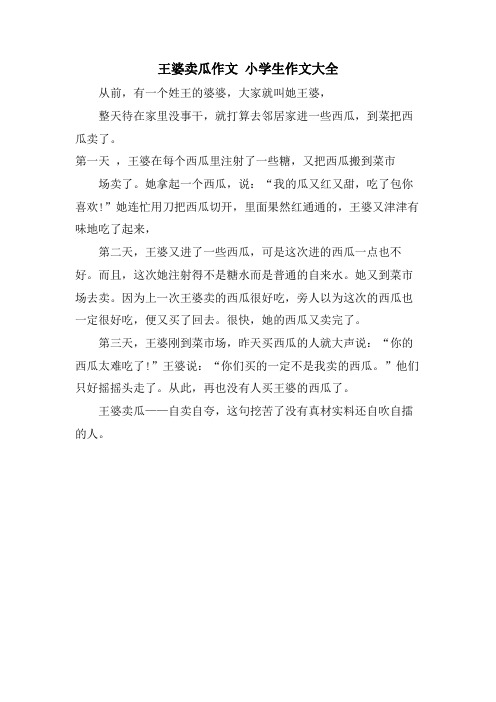 王婆卖瓜作文 小学生作文大全

从前，有一个姓王的婆婆，大家就叫她王婆，

整天待在家里没事干，就打算去邻居家进一些西瓜，到菜把西瓜卖了。

第一天 ，王婆在每个西瓜里注射了一些糖，又把西瓜搬到菜市

场卖了。她拿起一个西瓜，说：“我的瓜又红又甜，吃了包你喜欢!”她连忙用刀把西瓜切开，里面果然红通通的，王婆又津津有味地吃了起来，

第二天，王婆又进了一些西瓜，可是这次进的西瓜一点也不好。而且，这次她注射得不是糖水而是普通的自来水。她又到菜市场去卖。因为上一次王婆卖的西瓜很好吃，旁人以为这次的西瓜也一定很好吃，便又买了回去。很快，她的西瓜又卖完了。

第三天，王婆刚到菜市场，昨天买西瓜的人就大声说：“你的西瓜太难吃了!”王婆说：“你们买的一定不是我卖的西瓜。”他们只好摇摇头走了。从此，再也没有人买王婆的西瓜了。

王婆卖瓜——自卖自夸，这句挖苦了没有真材实料还自吹自擂的人。